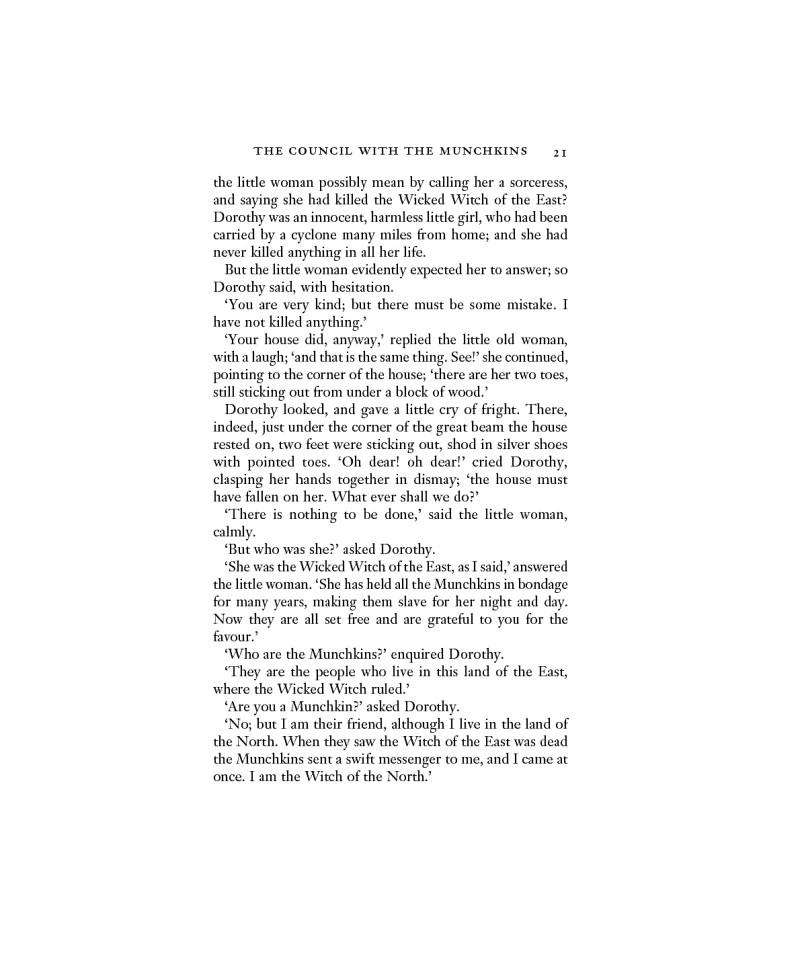 THE COUNCIL WITH THE MUNCHKINS 21

the little woman possibly mean by calling her a sorceress, and saying she had killed the Wicked Witch of the East? Dorothy was an innocent, harmless little girl, who had been carried by a cyclone many miles from home; and she had never killed anything in all her life.

But the little woman evidently expected her to answer; so Dorothy said, with hesitation.

'You are very kind; but there must be some mistake. I have not killed anything.'

'Your house did, anyway,' replied the little old woman, with a laugh; 'and that is the same thing. See!' she continued, pointing to the corner of the house; 'there are her two toes, still sticking out from under a block of wood.'

Dorothy looked, and gave a little cry of fright. There, indeed, just under the corner of the great beam the house rested on, two feet were sticking out, shod in silver shoes with pointed toes. 'Oh dear! oh dear!' cried Dorothy, clasping her hands together in dismay; 'the house must have fallen on her. What ever shall we do?'

'There is nothing to be done,' said the little woman, calmly.

'But who was she?' asked Dorothy.

'She was the Wicked Witch of the East, as I said,' answered the little woman. 'She has held all the Munchkins in bondage for many years, making them slave for her night and day. Now they are all set free and are grateful to you for the favour.'

'Who are the Munchkins?' enquired Dorothy.

'They are the people who live in this land of the East, where the Wicked Witch ruled.'

'Are you a Munchkin?' asked Dorothy.

'No; but I am their friend, although I live in the land of the North. When they saw the Witch of the East was dead the Munchkins sent a swift messenger to me, and I came at once. I am the Witch of the North.'